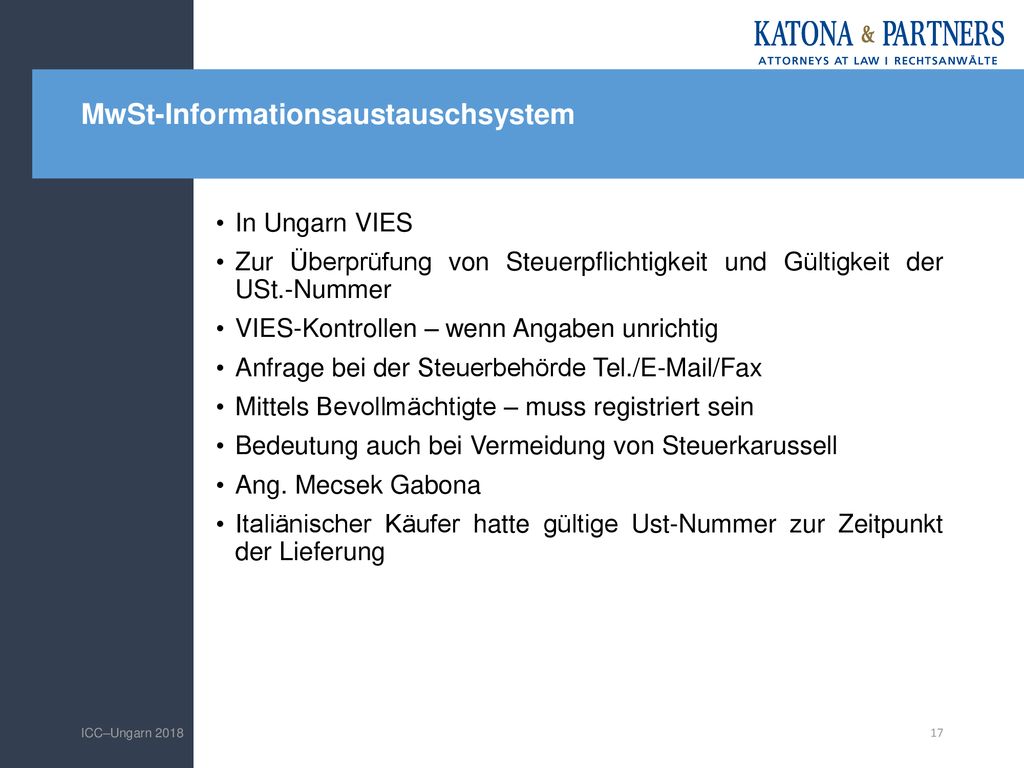 KATONA & PARTNERS
ATTORNEYS AT LAW I RECHTSANWÄLTE

MwSt-Informationsaustauschsystem

• In Ungarn VIES
• Zur Überprüfung von Steuerpflichtigkeit und Gültigkeit der USt.-Nummer
• VIES-Kontrollen – wenn Angaben unrichtig
• Anfrage bei der Steuerbehörde Tel./E-Mail/Fax
• Mittels Bevollmächtigte – muss registriert sein
• Bedeutung auch bei Vermeidung von Steuerkarussell
• Ang. Mecsek Gabona
• Italiänischer Käufer hatte gültige Ust-Nummer zur Zeitpunkt der Lieferung

ICC–Ungarn 2018

17